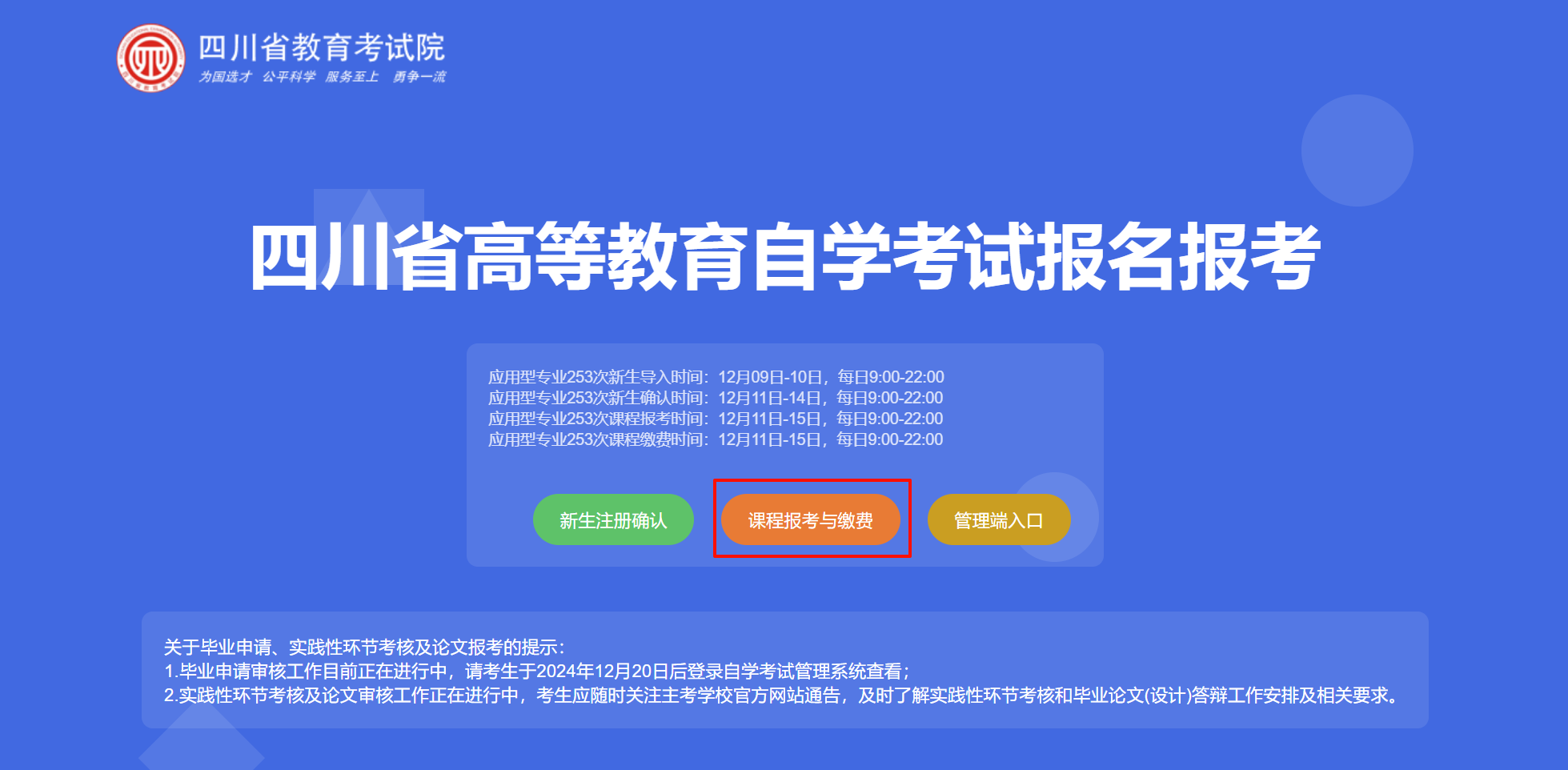 四川省教育考试院
为国选才 公平科学 服务至上 勇争一流

四川省高等教育自学考试报名报考

应用型专业253次新生导入时间：12月09日-10日，每日9:00-22:00
应用型专业253次新生确认时间：12月11日-14日，每日9:00-22:00
应用型专业253次课程报考时间：12月11日-15日，每日9:00-22:00
应用型专业253次课程缴费时间：12月11日-15日，每日9:00-22:00

新生注册确认 课程报考与缴费 管理端入口

关于毕业申请、实践性环节考核及论文报考的提示：
1.毕业申请审核工作目前正在进行中，请考生于2024年12月20日后登录自学考试管理系统查看；
2.实践性环节考核及论文审核工作正在进行中，考生应随时关注主考学校官方网站通告，及时了解实践性环节考核和毕业论文(设计)答辩工作安排及相关要求。